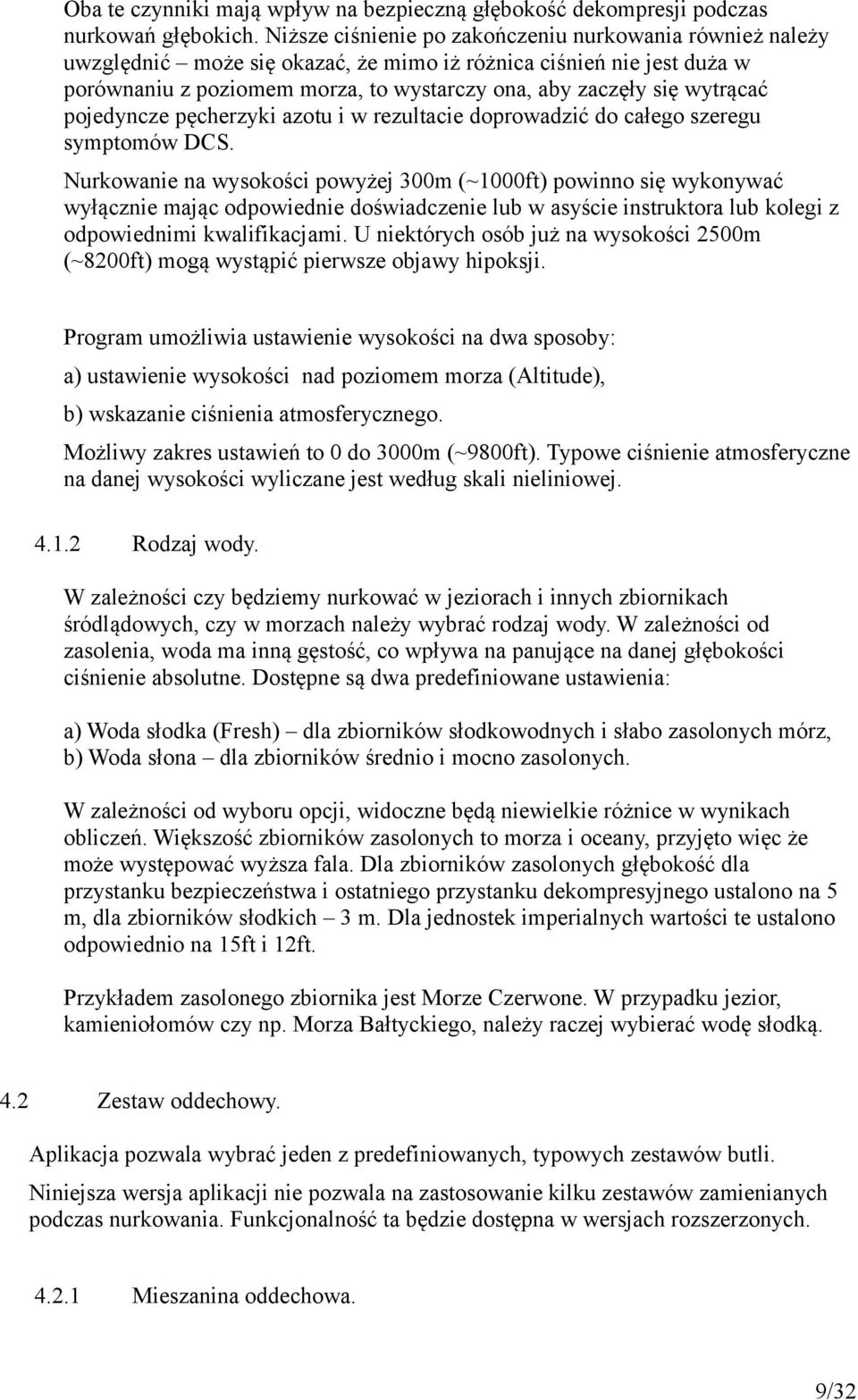 Oba te czynniki mają wpływ na bezpieczną głębokość dekompresji podczas nurkowań głębokich. Niższe ciśnienie po zakończeniu nurkowania również należy uwzględnić – może się okazać, że mimo iż różnica ciśnień nie jest duża w porównaniu z poziomem morza, to wystarczy ona, aby zaczęły się wytrącać pojedyncze pęcherzyki azotu i w rezultacie doprowadzić do całego szeregu symptomów DCS.

Nurkowanie na wysokości powyżej 300m (~1000ft) powinno się wykonywać wyłącznie mając odpowiednie doświadczenie lub w asyście instruktora lub kolegi z odpowiednimi kwalifikacjami. U niektórych osób już na wysokości 2500m (~8200ft) mogą wystąpić pierwsze objawy hipoksji.

Program umożliwia ustawienie wysokości na dwa sposoby:

a) ustawienie wysokości nad poziomem morza (Altitude),

b) wskazanie ciśnienia atmosferycznego.

Możliwy zakres ustawień to 0 do 3000m (~9800ft). Typowe ciśnienie atmosferyczne na danej wysokości wyliczane jest według skali nieliniowej.

4.1.2 Rodzaj wody.

W zależności czy będziemy nurkować w jeziorach i innych zbiornikach śródlądowych, czy w morzach należy wybrać rodzaj wody. W zależności od zasolenia, woda ma inną gęstość, co wpływa na panujące na danej głębokości ciśnienie absolutne. Dostępne są dwa predefiniowane ustawienia:

a) Woda słodka (Fresh) – dla zbiorników słodkowodnych i słabo zasolonych mórz,
b) Woda słona – dla zbiorników średnio i mocno zasolonych.

W zależności od wyboru opcji, widoczne będą niewielkie różnice w wynikach obliczeń. Większość zbiorników zasolonych to morza i oceany, przyjęto więc że może występować wyższa fala. Dla zbiorników zasolonych głębokość dla przystanku bezpieczeństwa i ostatniego przystanku dekompresyjnego ustalono na 5 m, dla zbiorników słodkich – 3 m. Dla jednostek imperialnych wartości te ustalono odpowiednio na 15ft i 12ft.

Przykładem zasolonego zbiornika jest Morze Czerwone. W przypadku jezior, kamieniołomów czy np. Morza Bałtyckiego, należy raczej wybierać wodę słodką.

4.2 Zestaw oddechowy.

Aplikacja pozwala wybrać jeden z predefiniowanych, typowych zestawów butli.

Niniejsza wersja aplikacji nie pozwala na zastosowanie kilku zestawów zamienianych podczas nurkowania. Funkcjonalność ta będzie dostępna w wersjach rozszerzonych.

4.2.1 Mieszanina oddechowa.

9/32